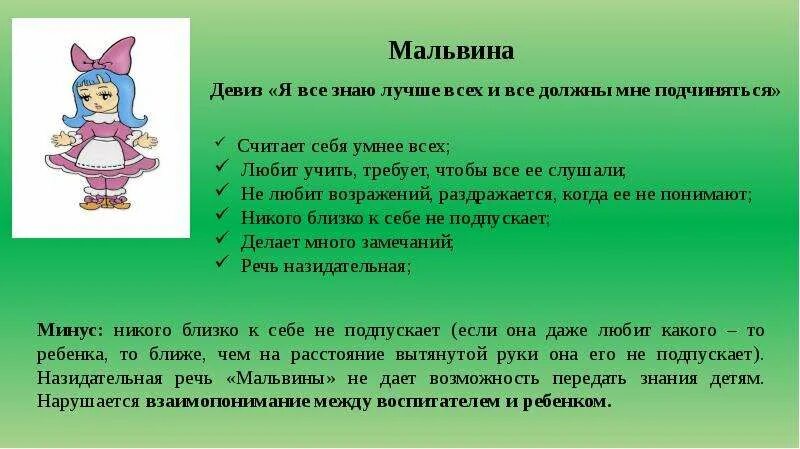 Мальвина

Девиз «Я все знаю лучше всех и все должны мне подчиняться»

✓ Считает себя умнее всех;
✓ Любит учить, требует, чтобы все ее слушали;
✓ Не любит возражений, раздражается, когда ее не понимают;
✓ Никого близко к себе не подпускает;
✓ Делает много замечаний;
✓ Речь назидательная;

Минус: никого близко к себе не подпускает (если она даже любит какого – то ребенка, то ближе, чем на расстояние вытянутой руки она его не подпускает). Назидательная речь «Мальвины» не дает возможность передать знания детям. Нарушается взаимопонимание между воспитателем и ребенком.